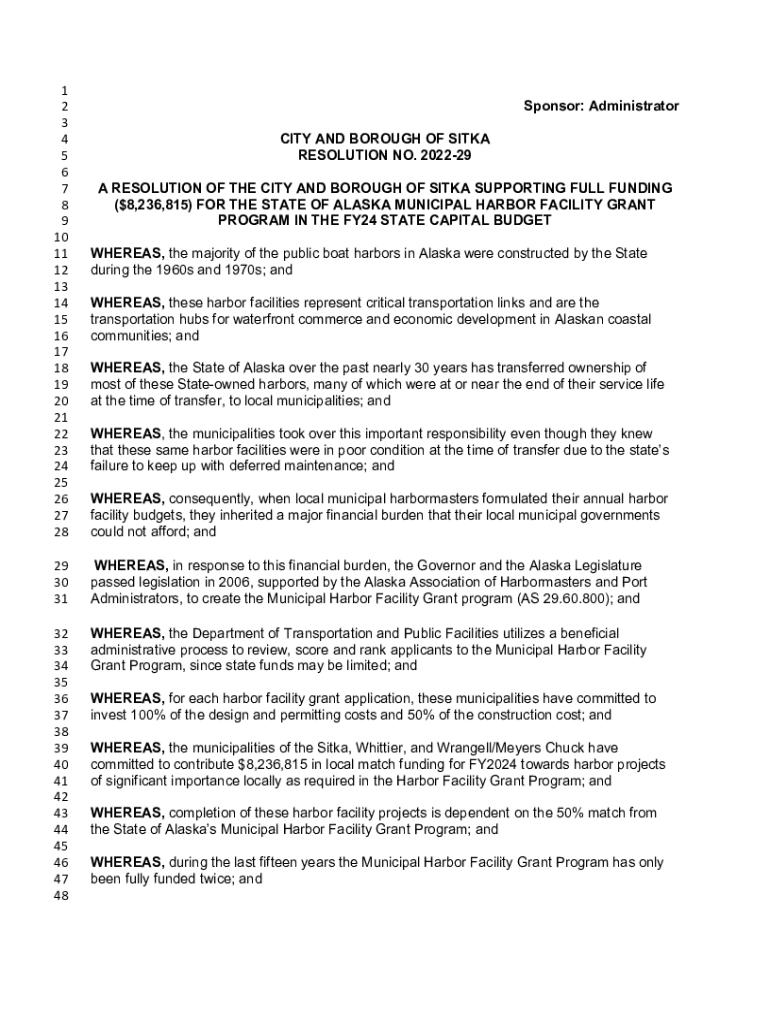 1
2 Sponsor: Administrator
3
4 CITY AND BOROUGH OF SITKA
5 RESOLUTION NO. 2022-29
6
7 A RESOLUTION OF THE CITY AND BOROUGH OF SITKA SUPPORTING FULL FUNDING
8 ($8,236,815) FOR THE STATE OF ALASKA MUNICIPAL HARBOR FACILITY GRANT
9 PROGRAM IN THE FY24 STATE CAPITAL BUDGET
10
11 WHEREAS, the majority of the public boat harbors in Alaska were constructed by the State
12 during the 1960s and 1970s; and
13
14 WHEREAS, these harbor facilities represent critical transportation links and are the
15 transportation hubs for waterfront commerce and economic development in Alaskan coastal
16 communities; and
17
18 WHEREAS, the State of Alaska over the past nearly 30 years has transferred ownership of
19 most of these State-owned harbors, many of which were at or near the end of their service life
20 at the time of transfer, to local municipalities; and
21
22 WHEREAS, the municipalities took over this important responsibility even though they knew
23 that these same harbor facilities were in poor condition at the time of transfer due to the state's
24 failure to keep up with deferred maintenance; and
25
26 WHEREAS, consequently, when local municipal harbormasters formulated their annual harbor
27 facility budgets, they inherited a major financial burden that their local municipal governments
28 could not afford; and

29 WHEREAS, in response to this financial burden, the Governor and the Alaska Legislature
30 passed legislation in 2006, supported by the Alaska Association of Harbormasters and Port
31 Administrators, to create the Municipal Harbor Facility Grant program (AS 29.60.800); and

32 WHEREAS, the Department of Transportation and Public Facilities utilizes a beneficial
33 administrative process to review, score and rank applicants to the Municipal Harbor Facility
34 Grant Program, since state funds may be limited; and
35
36 WHEREAS, for each harbor facility grant application, these municipalities have committed to
37 invest 100% of the design and permitting costs and 50% of the construction cost; and
38
39 WHEREAS, the municipalities of the Sitka, Whittier, and Wrangell/Meyers Chuck have
40 committed to contribute $8,236,815 in local match funding for FY2024 towards harbor projects
41 of significant importance locally as required in the Harbor Facility Grant Program; and
42
43 WHEREAS, completion of these harbor facility projects is dependent on the 50% match from
44 the State of Alaska's Municipal Harbor Facility Grant Program; and
45
46 WHEREAS, during the last fifteen years the Municipal Harbor Facility Grant Program has only
47 been fully funded twice; and
48